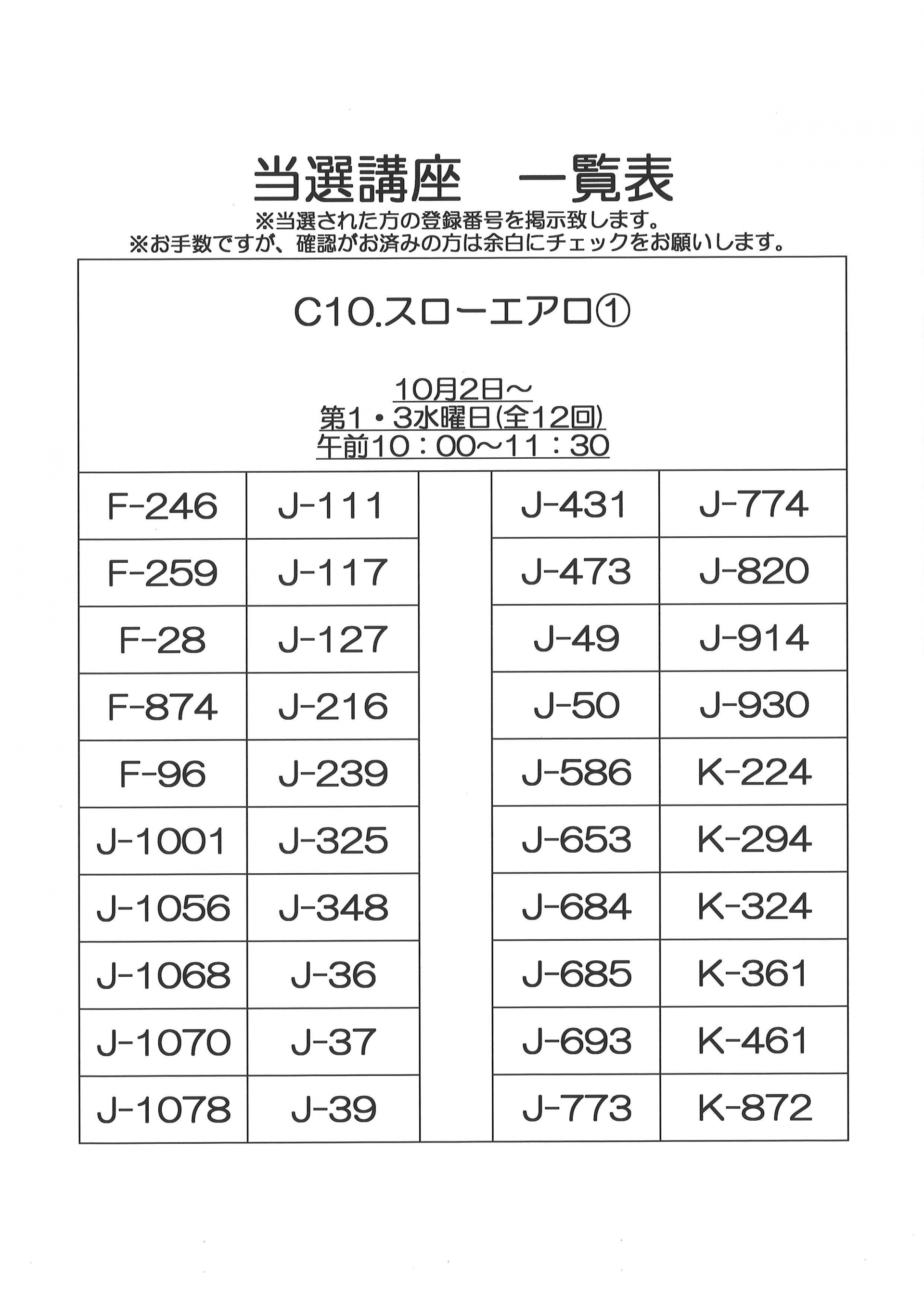 当選講座 一覧表

※当選された方の登録番号を掲示致します。
※お手数ですが、確認がお済みの方は余白にチェックをお願いします。

C10.スローエアロ①

10月2日～
第1・3水曜日(全12回)
午前10：00～11：30

| F-246 | J-111 | | J-431 | J-774 |
|---|---|---|---|---|
| F-259 | J-117 | | J-473 | J-820 |
| F-28 | J-127 | | J-49 | J-914 |
| F-874 | J-216 | | J-50 | J-930 |
| F-96 | J-239 | | J-586 | K-224 |
| J-1001 | J-325 | | J-653 | K-294 |
| J-1056 | J-348 | | J-684 | K-324 |
| J-1068 | J-36 | | J-685 | K-361 |
| J-1070 | J-37 | | J-693 | K-461 |
| J-1078 | J-39 | | J-773 | K-872 |